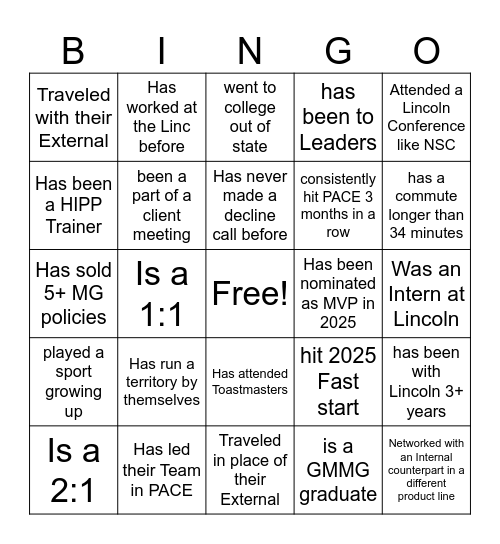 | B | I | N | G | O |
|---|---|---|---|---|
| Traveled with their External | Has worked at the Linc before | went to college out of state | has been to Leaders | Attended a Lincoln Conference like NSC |
| Has been a HIPP Trainer | been a part of a client meeting | Has never made a decline call before | consistently hit PACE 3 months in a row | has a commute longer than 34 minutes |
| Has sold 5+ MG policies | Is a 1:1 | Free! | Has been nominated as MVP in 2025 | Was an Intern at Lincoln |
| played a sport growing up | Has run a territory by themselves | Has attended Toastmasters | hit 2025 Fast start | has been with Lincoln 3+ years |
| Is a 2:1 | Has led their Team in PACE | Traveled in place of their External | is a GMMG graduate | Networked with an Internal counterpart in a different product line |